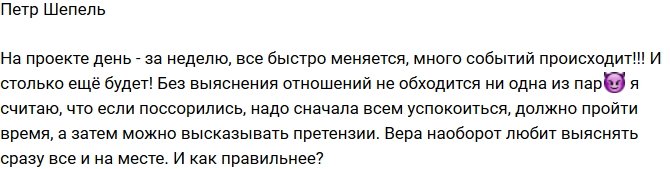 Петр Шепель

На проекте день - за неделю, все быстро меняется, много событий происходит!!! И столько ещё будет! Без выяснения отношений не обходится ни одна из пар😈 я считаю, что если поссорились, надо сначала всем успокоиться, должно пройти время, а затем можно высказывать претензии. Вера наоборот любит выяснять сразу все и на месте. И как правильнее?